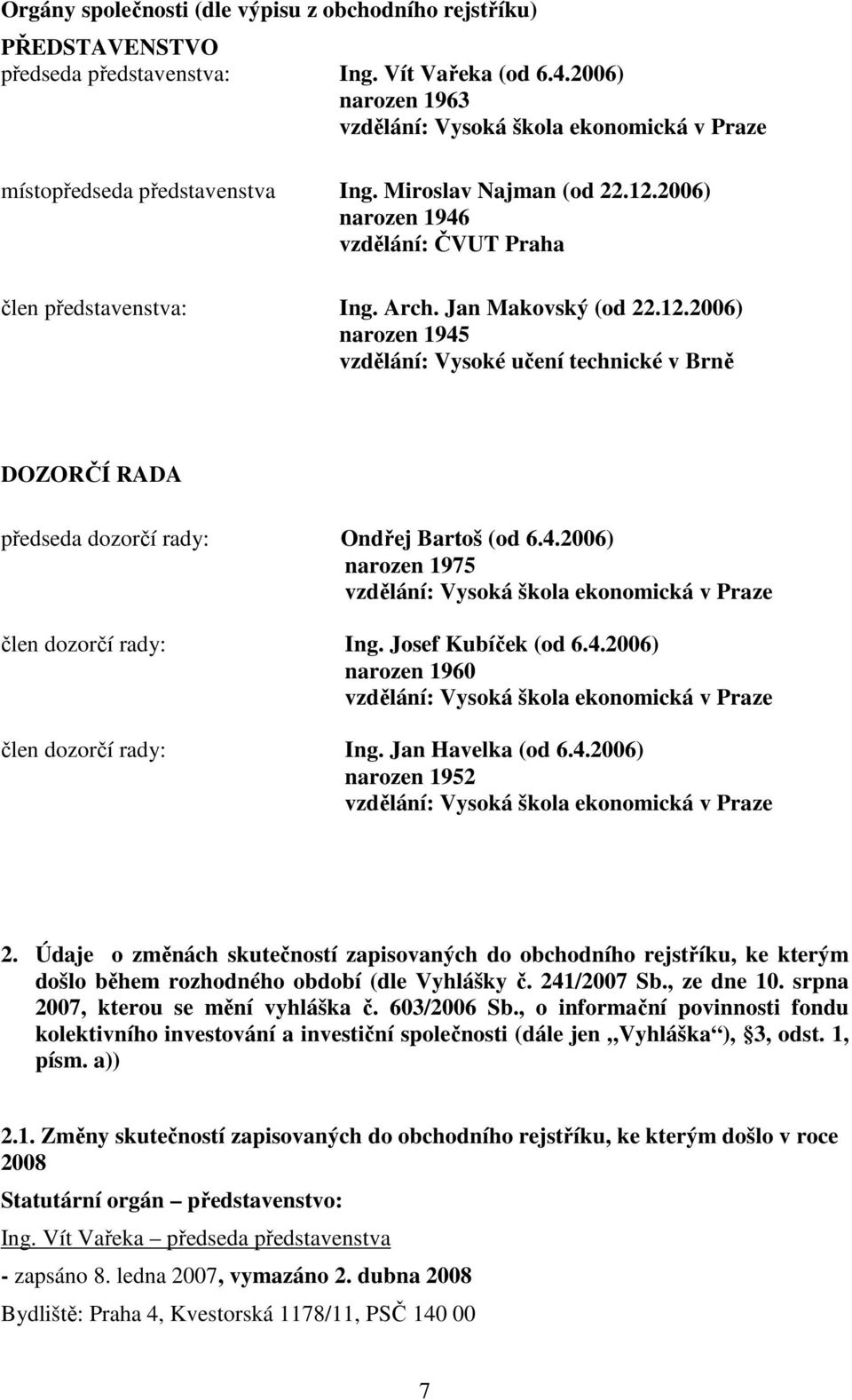 Orgány společnosti (dle výpisu z obchodního rejstříku)

PŘEDSTAVENSTVO
předseda představenstva: Ing. Vít Vařeka (od 6.4.2006)
narozen 1963
vzdělání: Vysoká škola ekonomická v Praze

místopředseda představenstva Ing. Miroslav Najman (od 22.12.2006)
narozen 1946
vzdělání: ČVUT Praha

člen představenstva: Ing. Arch. Jan Makovský (od 22.12.2006)
narozen 1945
vzdělání: Vysoké učení technické v Brně

DOZORČÍ RADA

předseda dozorčí rady: Ondřej Bartoš (od 6.4.2006)
narozen 1975
vzdělání: Vysoká škola ekonomická v Praze

člen dozorčí rady: Ing. Josef Kubíček (od 6.4.2006)
narozen 1960
vzdělání: Vysoká škola ekonomická v Praze

člen dozorčí rady: Ing. Jan Havelka (od 6.4.2006)
narozen 1952
vzdělání: Vysoká škola ekonomická v Praze

2. Údaje o změnách skutečností zapisovaných do obchodního rejstříku, ke kterým došlo během rozhodného období (dle Vyhlášky č. 241/2007 Sb., ze dne 10. srpna 2007, kterou se mění vyhláška č. 603/2006 Sb., o informační povinnosti fondu kolektivního investování a investiční společnosti (dále jen „Vyhláška“), §3, odst. 1, písm. a))

2.1. Změny skutečností zapisovaných do obchodního rejstříku, ke kterým došlo v roce 2008

Statutární orgán – představenstvo:

Ing. Vít Vařeka – předseda představenstva

- zapsáno 8. ledna 2007, vymazáno 2. dubna 2008

Bydliště: Praha 4, Kvestorská 1178/11, PSČ 140 00

7